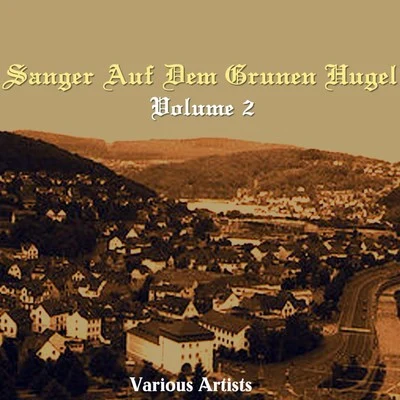 Sanger Auf Dem Grunen Hugel
Volume 2

Various Artists